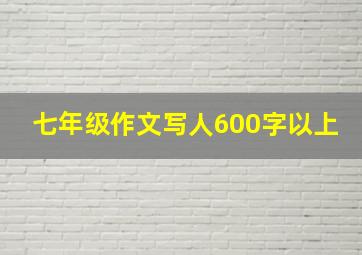 七年级作文写人600字以上